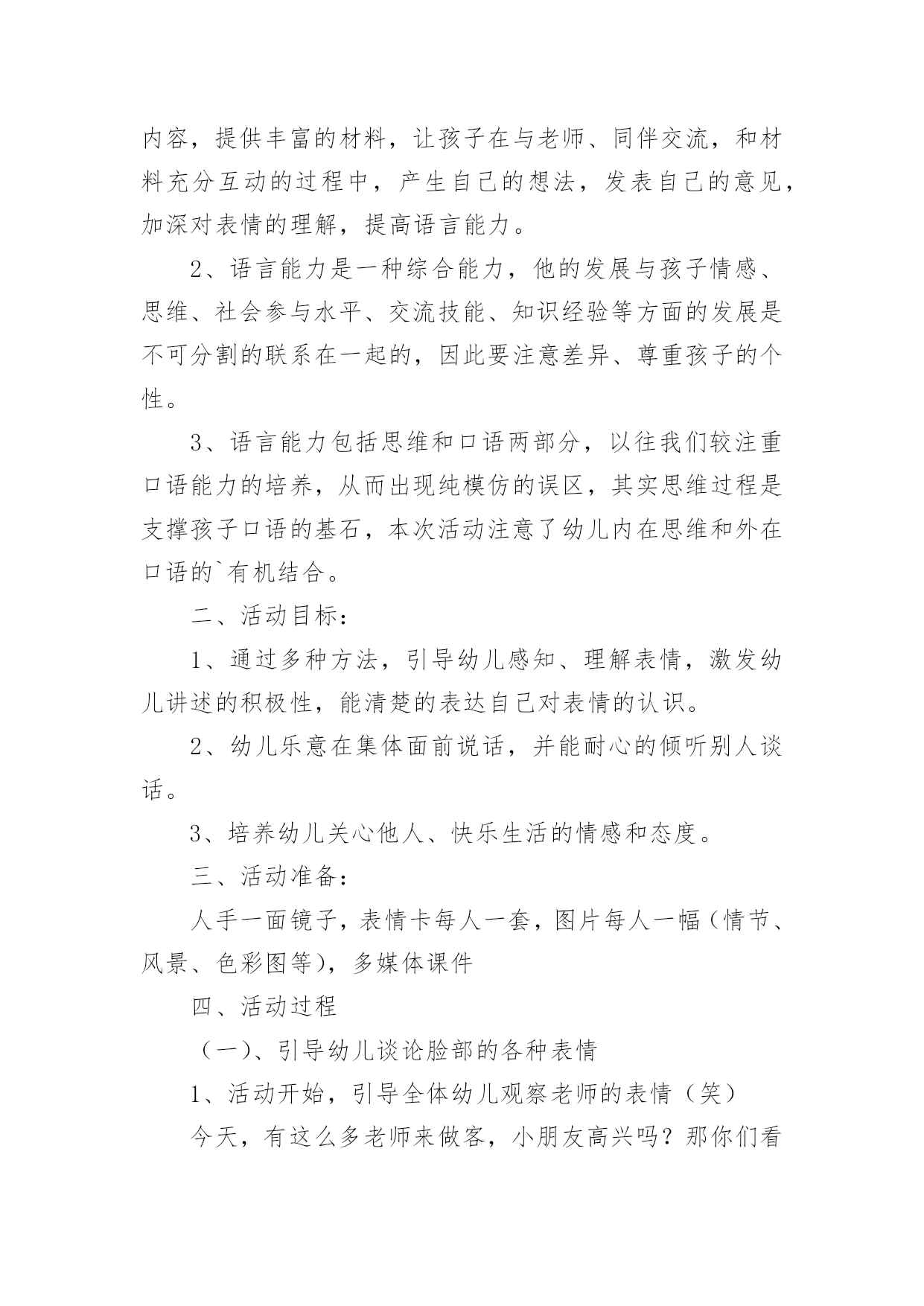 内容，提供丰富的材料，让孩子在与老师、同伴交流，和材料充分互动的过程中，产生自己的想法，发表自己的意见，加深对表情的理解，提高语言能力。

2、语言能力是一种综合能力，他的发展与孩子情感、思维、社会参与水平、交流技能、知识经验等方面的发展是不可分割的联系在一起的，因此要注意差异、尊重孩子的个性。

3、语言能力包括思维和口语两部分，以往我们较注重口语能力的培养，从而出现纯模仿的误区，其实思维过程是支撑孩子口语的基石，本次活动注意了幼儿内在思维和外在口语的`有机结合。

二、活动目标：

1、通过多种方法，引导幼儿感知、理解表情，激发幼儿讲述的积极性，能清楚的表达自己对表情的认识。

2、幼儿乐意在集体面前说话，并能耐心的倾听别人谈话。

3、培养幼儿关心他人、快乐生活的情感和态度。

三、活动准备：

人手一面镜子，表情卡每人一套，图片每人一幅（情节、风景、色彩图等），多媒体课件

四、活动过程

（一）、引导幼儿谈论脸部的各种表情

1、活动开始，引导全体幼儿观察老师的表情（笑）

今天，有这么多老师来做客，小朋友高兴吗？那你们看